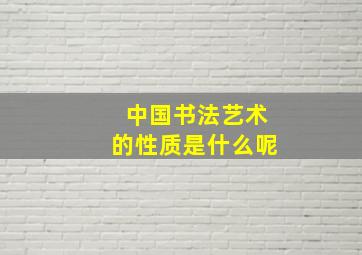 中国书法艺术
的性质是什么呢